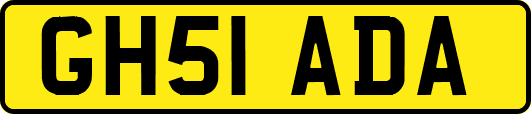 GH51 ADA